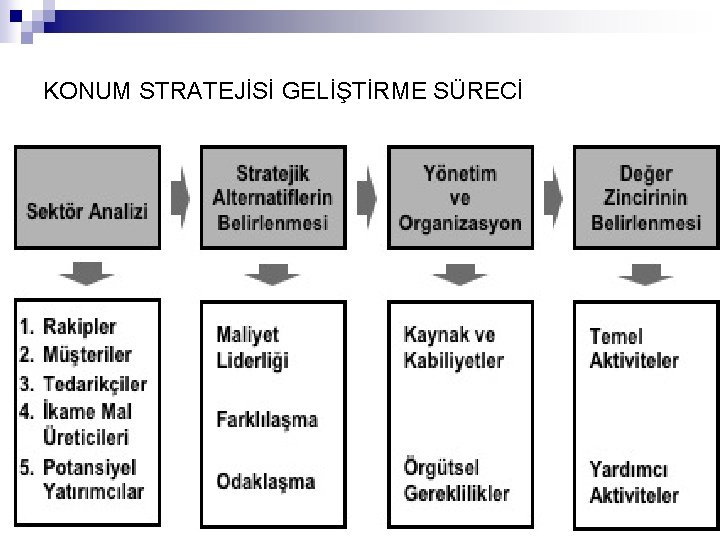 KONUM STRATEJİSİ GELİŞTİRME SÜRECİ

Sektör Analizi

Stratejik Alternatiflerin Belirlenmesi

Yönetim ve Organizasyon

Değer Zincirinin Belirlenmesi

1. Rakipler
2. Müşteriler
3. Tedarikçiler
4. İkame Mal Üreticileri
5. Potansiyel Yatırımcılar

Maliyet Liderliği

Farklılaşma

Odaklaşma

Kaynak ve Kabiliyetler

Örgütsel Gereklilikler

Temel Aktiviteler

Yardımcı Aktiviteler